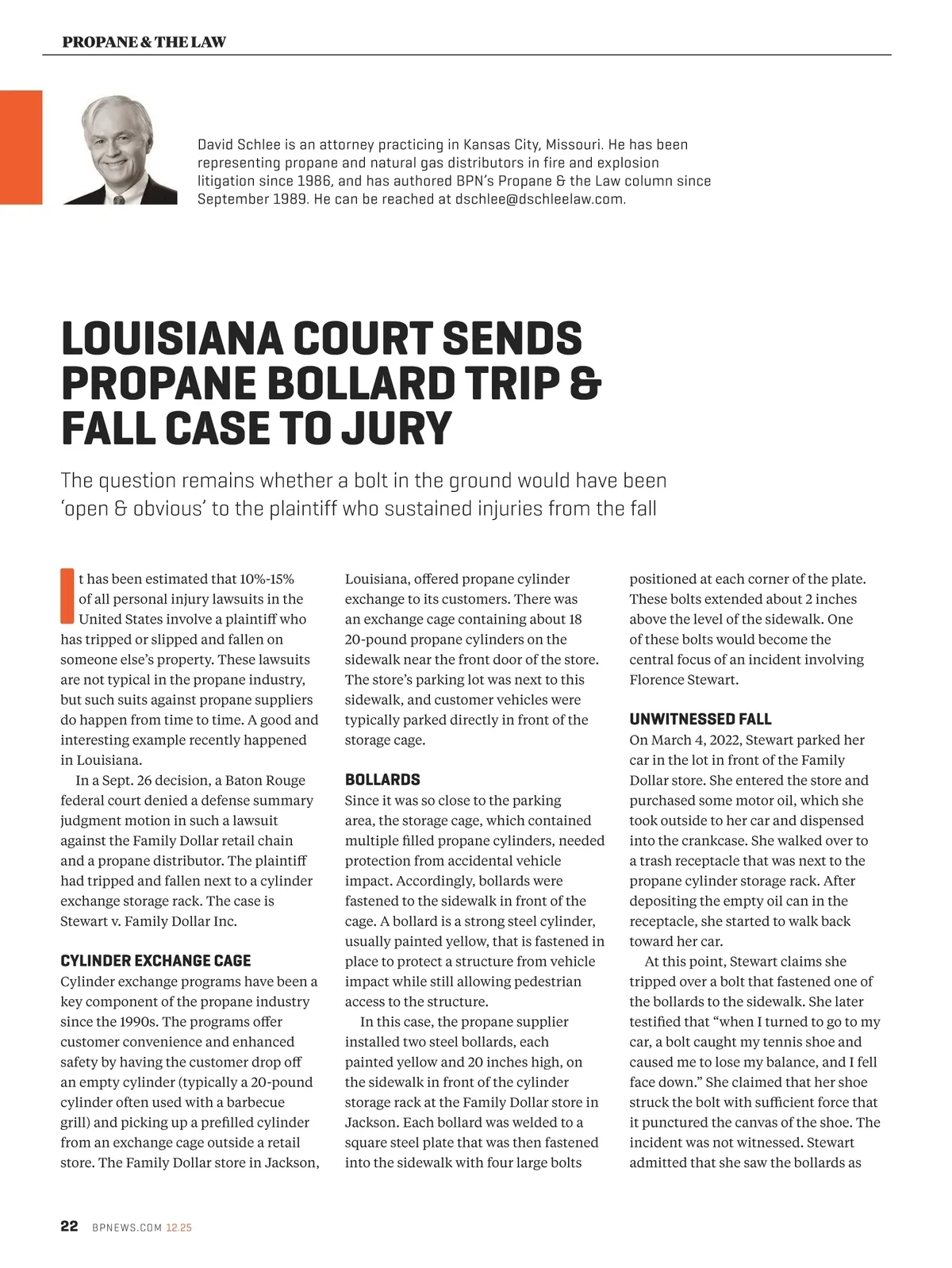 PROPANE & THE LAW

David Schlee is an attorney practicing in Kansas City, Missouri. He has been representing propane and natural gas distributors in fire and explosion litigation since 1986, and has authored BPN's Propane & the Law column since September 1989. He can be reached at dschlee@dschleelaw.com.

LOUISIANA COURT SENDS PROPANE BOLLARD TRIP & FALL CASE TO JURY

The question remains whether a bolt in the ground would have been 'open & obvious' to the plaintiff who sustained injuries from the fall

It has been estimated that 10%-15% of all personal injury lawsuits in the United States involve a plaintiff who has tripped or slipped and fallen on someone else's property. These lawsuits are not typical in the propane industry, but such suits against propane suppliers do happen from time to time. A good and interesting example recently happened in Louisiana.

In a Sept. 26 decision, a Baton Rouge federal court denied a defense summary judgment motion in such a lawsuit against the Family Dollar retail chain and a propane distributor. The plaintiff had tripped and fallen next to a cylinder exchange storage rack. The case is Stewart v. Family Dollar Inc.

CYLINDER EXCHANGE CAGE

Cylinder exchange programs have been a key component of the propane industry since the 1990s. The programs offer customer convenience and enhanced safety by having the customer drop off an empty cylinder (typically a 20-pound cylinder often used with a barbecue grill) and picking up a prefilled cylinder from an exchange cage outside a retail store. The Family Dollar store in Jackson, Louisiana, offered propane cylinder exchange to its customers. There was an exchange cage containing about 18 20-pound propane cylinders on the sidewalk near the front door of the store. The store's parking lot was next to this sidewalk, and customer vehicles were typically parked directly in front of the storage cage.

BOLLARDS

Since it was so close to the parking area, the storage cage, which contained multiple filled propane cylinders, needed protection from accidental vehicle impact. Accordingly, bollards were fastened to the sidewalk in front of the cage. A bollard is a strong steel cylinder, usually painted yellow, that is fastened in place to protect a structure from vehicle impact while still allowing pedestrian access to the structure.

In this case, the propane supplier installed two steel bollards, each painted yellow and 20 inches high, on the sidewalk in front of the cylinder storage rack at the Family Dollar store in Jackson. Each bollard was welded to a square steel plate that was then fastened into the sidewalk with four large bolts positioned at each corner of the plate. These bolts extended about 2 inches above the level of the sidewalk. One of these bolts would become the central focus of an incident involving Florence Stewart.

UNWITNESSED FALL

On March 4, 2022, Stewart parked her car in the lot in front of the Family Dollar store. She entered the store and purchased some motor oil, which she took outside to her car and dispensed into the crankcase. She walked over to a trash receptacle that was next to the propane cylinder storage rack. After depositing the empty oil can in the receptacle, she started to walk back toward her car.

At this point, Stewart claims she tripped over a bolt that fastened one of the bollards to the sidewalk. She later testified that "when I turned to go to my car, a bolt caught my tennis shoe and caused me to lose my balance, and I fell face down." She claimed that her shoe struck the bolt with sufficient force that it punctured the canvas of the shoe. The incident was not witnessed. Stewart admitted that she saw the bollards as

22 BPNEWS.COM 12.25